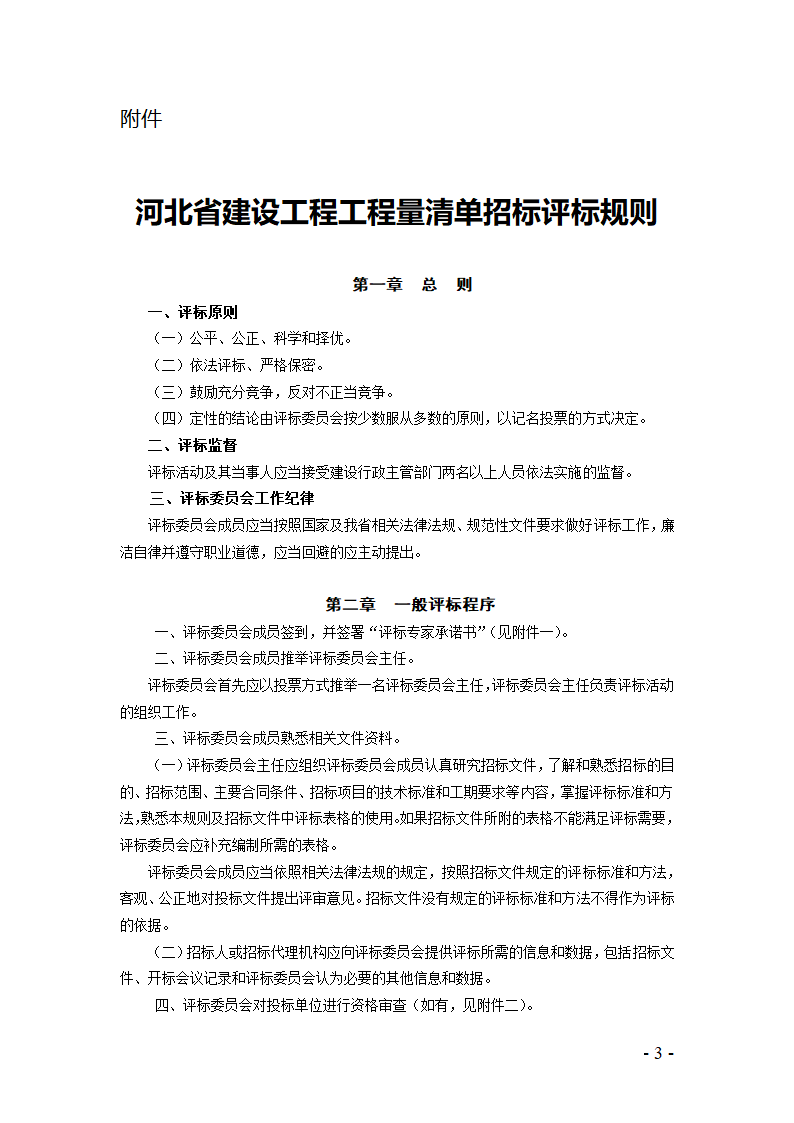 附件

河北省建设工程工程量清单招标评标规则

第一章　总　则

一、评标原则

（一）公平、公正、科学和择优。

（二）依法评标、严格保密。

（三）鼓励充分竞争，反对不正当竞争。

（四）定性的结论由评标委员会按少数服从多数的原则，以记名投票的方式决定。

二、评标监督

评标活动及其当事人应当接受建设行政主管部门两名以上人员依法实施的监督。

三、评标委员会工作纪律

评标委员会成员应当按照国家及我省相关法律法规、规范性文件要求做好评标工作，廉洁自律并遵守职业道德，应当回避的应主动提出。

第二章　一般评标程序

一、评标委员会成员签到，并签署“评标专家承诺书”（见附件一）。

二、评标委员会成员推举评标委员会主任。

评标委员会首先应以投票方式推举一名评标委员会主任，评标委员会主任负责评标活动的组织工作。

三、评标委员会成员熟悉相关文件资料。

（一）评标委员会主任应组织评标委员会成员认真研究招标文件，了解和熟悉招标的目的、招标范围、主要合同条件、招标项目的技术标准和工期要求等内容，掌握评标标准和方法，熟悉本规则及招标文件中评标表格的使用。如果招标文件所附的表格不能满足评标需要，评标委员会应补充编制所需的表格。

评标委员会成员应当依照相关法律法规的规定，按照招标文件规定的评标标准和方法，客观、公正地对投标文件提出评审意见。招标文件没有规定的评标标准和方法不得作为评标的依据。

（二）招标人或招标代理机构应向评标委员会提供评标所需的信息和数据，包括招标文件、开标会议记录和评标委员会认为必要的其他信息和数据。

四、评标委员会对投标单位进行资格审查（如有，见附件二）。

- 3 -